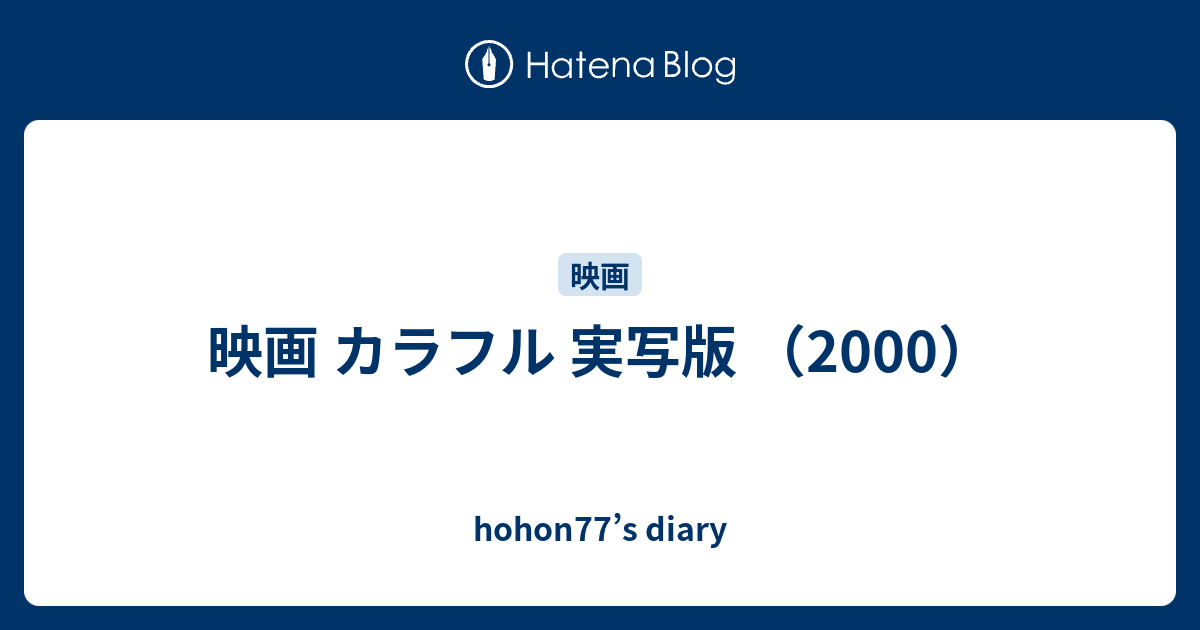 Hatena Blog

映画

映画 カラフル 実写版 （2000）

hohon77’s diary